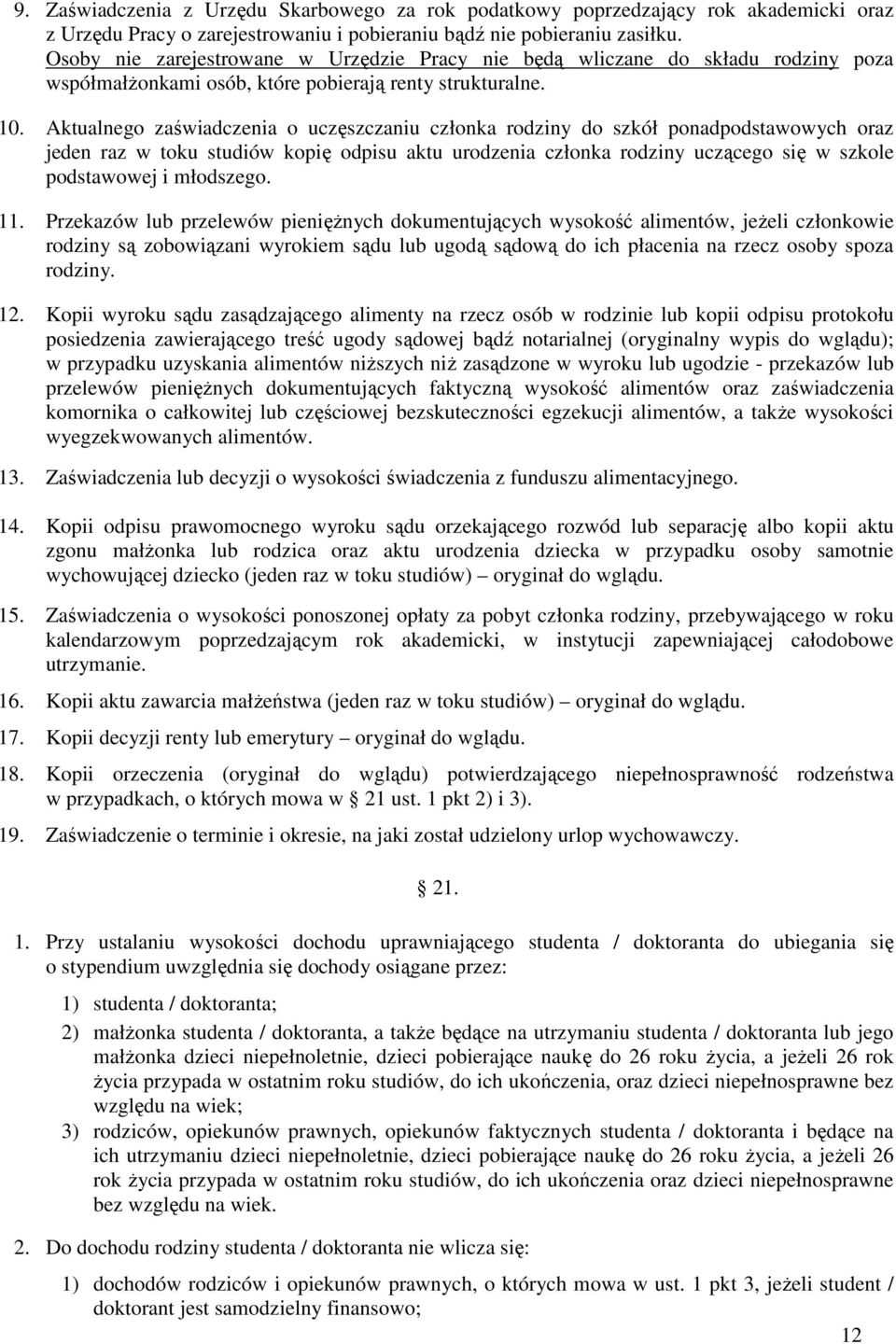 9. Zaświadczenia z Urzędu Skarbowego za rok podatkowy poprzedzający rok akademicki oraz z Urzędu Pracy o zarejestrowaniu i pobieraniu bądź nie pobieraniu zasiłku. Osoby nie zarejestrowane w Urzędzie Pracy nie będą wliczane do składu rodziny poza współmałżonkami osób, które pobierają renty strukturalne.

10. Aktualnego zaświadczenia o uczęszczaniu członka rodziny do szkół ponadpodstawowych oraz jeden raz w toku studiów kopię odpisu aktu urodzenia członka rodziny uczącego się w szkole podstawowej i młodszego.

11. Przekazów lub przelewów pieniężnych dokumentujących wysokość alimentów, jeżeli członkowie rodziny są zobowiązani wyrokiem sądu lub ugodą sądową do ich płacenia na rzecz osoby spoza rodziny.

12. Kopii wyroku sądu zasądzającego alimenty na rzecz osób w rodzinie lub kopii odpisu protokołu posiedzenia zawierającego treść ugody sądowej bądź notarialnej (oryginalny wypis do wglądu); w przypadku uzyskania alimentów niższych niż zasądzone w wyroku lub ugodzie - przekazów lub przelewów pieniężnych dokumentujących faktyczną wysokość alimentów oraz zaświadczenia komornika o całkowitej lub częściowej bezskuteczności egzekucji alimentów, a także wysokości wyegzekwowanych alimentów.

13. Zaświadczenia lub decyzji o wysokości świadczenia z funduszu alimentacyjnego.

14. Kopii odpisu prawomocnego wyroku sądu orzekającego rozwód lub separację albo kopii aktu zgonu małżonka lub rodzica oraz aktu urodzenia dziecka w przypadku osoby samotnie wychowującej dziecko (jeden raz w toku studiów) – oryginał do wglądu.

15. Zaświadczenia o wysokości ponoszonej opłaty za pobyt członka rodziny, przebywającego w roku kalendarzowym poprzedzającym rok akademicki, w instytucji zapewniającej całodobowe utrzymanie.

16. Kopii aktu zawarcia małżeństwa (jeden raz w toku studiów) – oryginał do wglądu.

17. Kopii decyzji renty lub emerytury – oryginał do wglądu.

18. Kopii orzeczenia (oryginał do wglądu) potwierdzającego niepełnosprawność rodzeństwa w przypadkach, o których mowa w § 21 ust. 1 pkt 2) i 3).

19. Zaświadczenie o terminie i okresie, na jaki został udzielony urlop wychowawczy.

§ 21.

1. Przy ustalaniu wysokości dochodu uprawniającego studenta / doktoranta do ubiegania się o stypendium uwzględnia się dochody osiągane przez:

1) studenta / doktoranta;

2) małżonka studenta / doktoranta, a także będące na utrzymaniu studenta / doktoranta lub jego małżonka dzieci niepełnoletnie, dzieci pobierające naukę do 26 roku życia, a jeżeli 26 rok życia przypada w ostatnim roku studiów, do ich ukończenia, oraz dzieci niepełnosprawne bez względu na wiek;

3) rodziców, opiekunów prawnych, opiekunów faktycznych studenta / doktoranta i będące na ich utrzymaniu dzieci niepełnoletnie, dzieci pobierające naukę do 26 roku życia, a jeżeli 26 rok życia przypada w ostatnim roku studiów, do ich ukończenia oraz dzieci niepełnosprawne bez względu na wiek.

2. Do dochodu rodziny studenta / doktoranta nie wlicza się:

1) dochodów rodziców i opiekunów prawnych, o których mowa w ust. 1 pkt 3, jeżeli student / doktorant jest samodzielny finansowo;

12